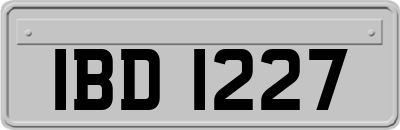 IBD 1227